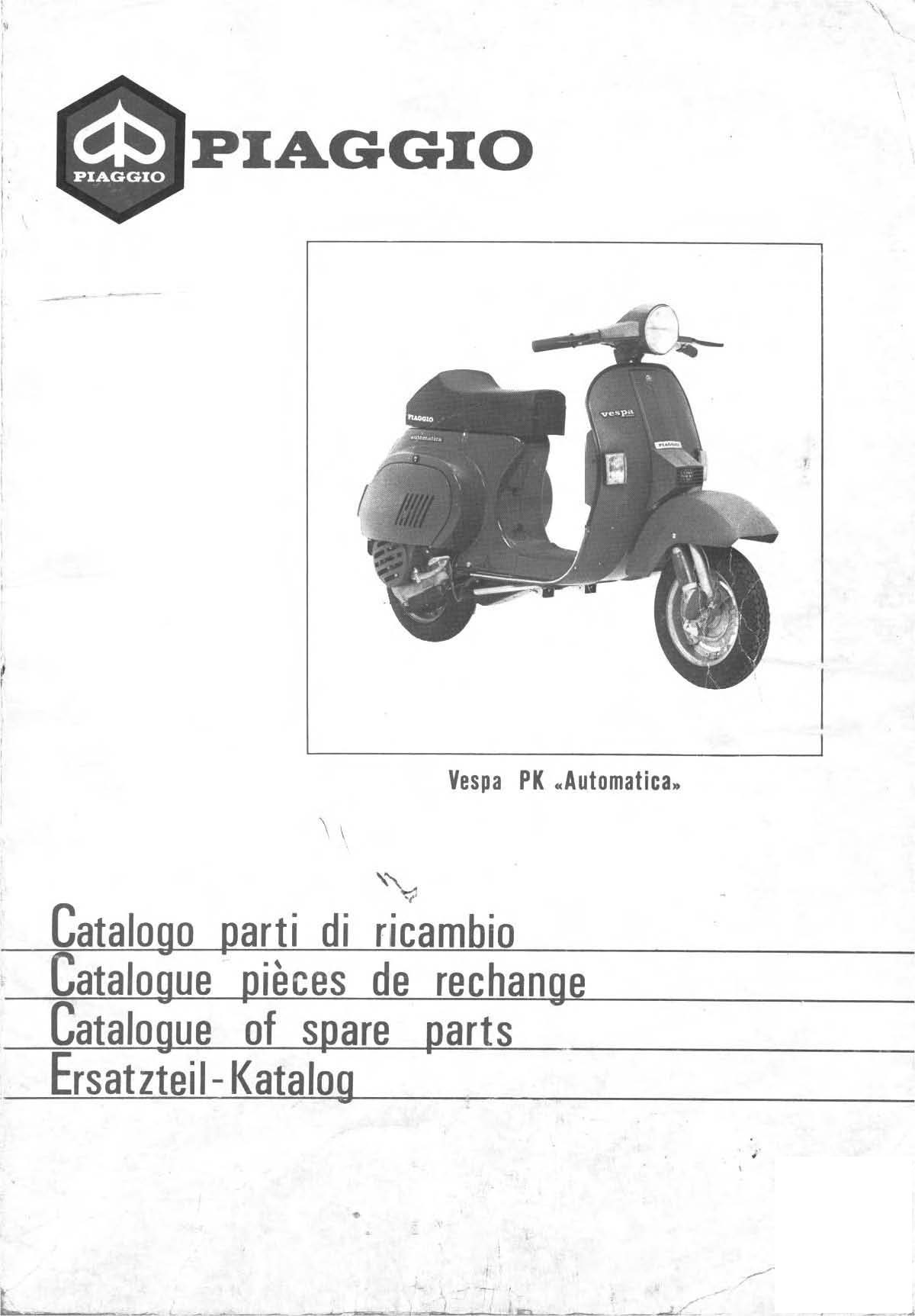 PIAGGIO

PIAGGIO

PIAGGIO
automatica
vespa
PIAGGIO

Vespa PK «Automatica»

Catalogo parti di ricambio
Catalogue pièces de rechange
Catalogue of spare parts
Ersatzteil-Katalog